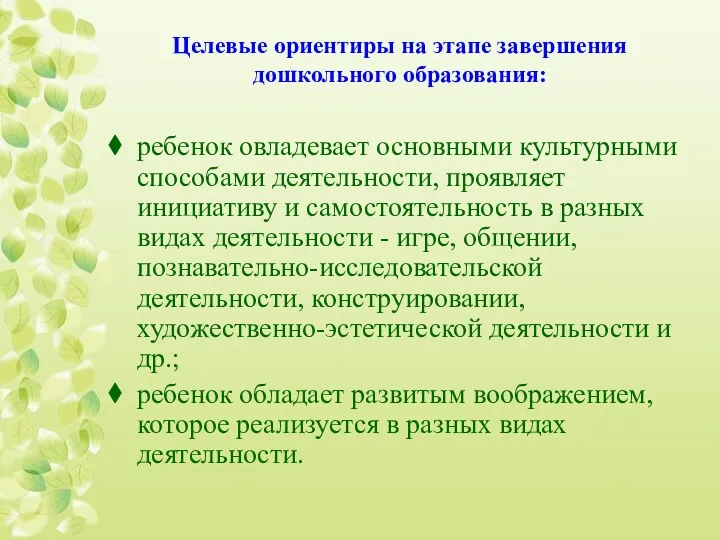 Целевые ориентиры на этапе завершения дошкольного образования:

♦ ребенок овладевает основными культурными способами деятельности, проявляет инициативу и самостоятельность в разных видах деятельности - игре, общении, познавательно-исследовательской деятельности, конструировании, художественно-эстетической деятельности и др.;

♦ ребенок обладает развитым воображением, которое реализуется в разных видах деятельности.